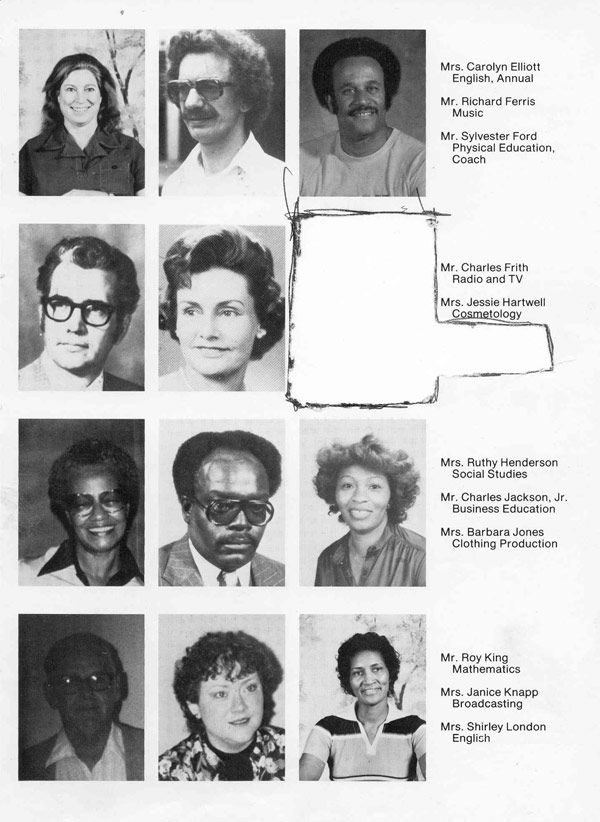 Mrs. Carolyn Elliott
English, Annual

Mr. Richard Ferris
Music

Mr. Sylvester Ford
Physical Education, Coach

Mr. Charles Frith
Radio and TV

Mrs. Jessie Hartwell
Cosmetology

Mrs. Ruthy Henderson
Social Studies

Mr. Charles Jackson, Jr.
Business Education

Mrs. Barbara Jones
Clothing Production

Mr. Roy King
Mathematics

Mrs. Janice Knapp
Broadcasting

Mrs. Shirley London
Englich